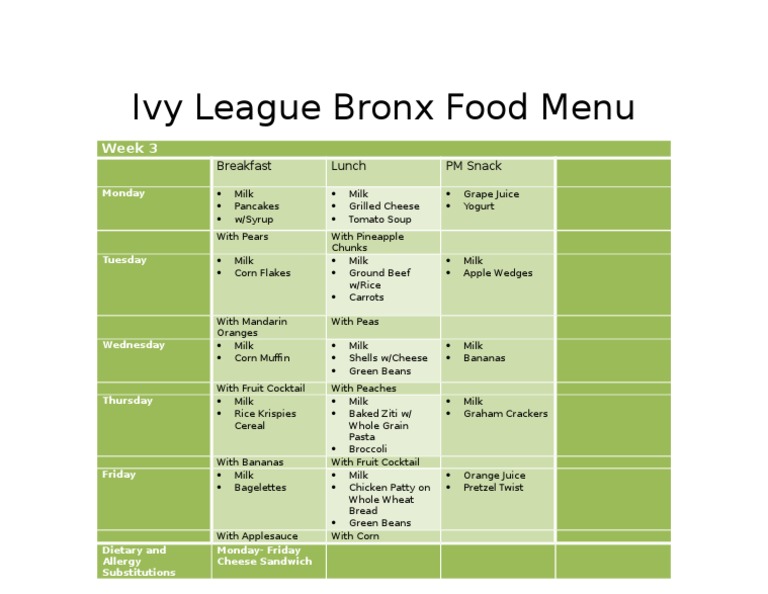 Ivy League Bronx Food Menu

| Week 3 | | | | |
|---|---|---|---|---|
| | Breakfast | Lunch | PM Snack | |
| Monday | • Milk • Pancakes • w/Syrup | • Milk • Grilled Cheese • Tomato Soup | • Grape Juice • Yogurt | |
| | With Pears | With Pineapple Chunks | | |
| Tuesday | • Milk • Corn Flakes | • Milk • Ground Beef w/Rice • Carrots | • Milk • Apple Wedges | |
| | With Mandarin Oranges | With Peas | | |
| Wednesday | • Milk • Corn Muffin | • Milk • Shells w/Cheese • Green Beans | • Milk • Bananas | |
| | With Fruit Cocktail | With Peaches | | |
| Thursday | • Milk • Rice Krispies Cereal | • Milk • Baked Ziti w/ Whole Grain Pasta • Broccoli | • Milk • Graham Crackers | |
| | With Bananas | With Fruit Cocktail | | |
| Friday | • Milk • Bagelettes | • Milk • Chicken Patty on Whole Wheat Bread • Green Beans | • Orange Juice • Pretzel Twist | |
| | With Applesauce | With Corn | | |
| Dietary and Allergy Substitutions | Monday- Friday Cheese Sandwich | | | |